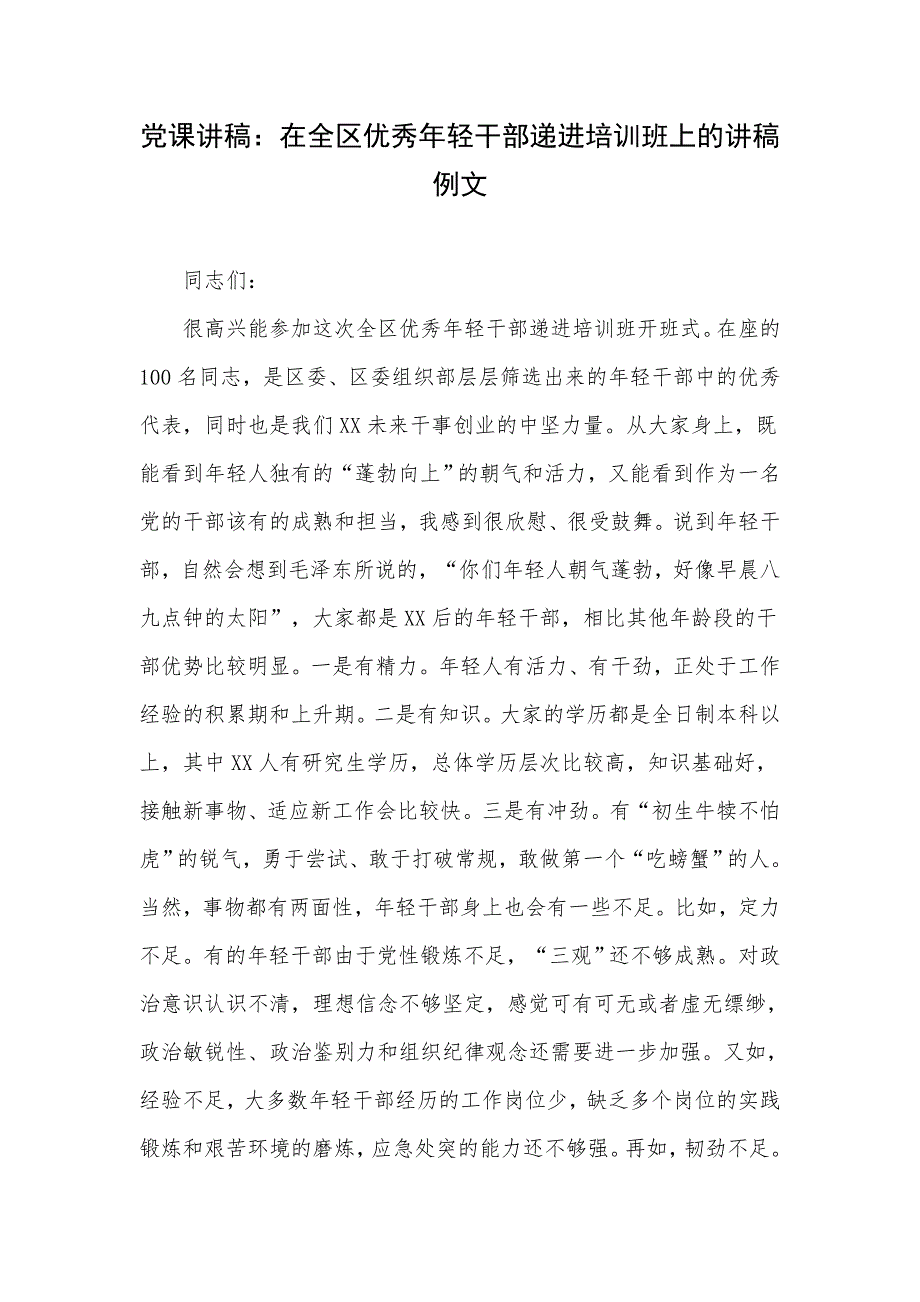 党课讲稿：在全区优秀年轻干部递进培训班上的讲稿例文

同志们：

很高兴能参加这次全区优秀年轻干部递进培训班开班式。在座的100名同志，是区委、区委组织部层层筛选出来的年轻干部中的优秀代表，同时也是我们XX未来干事创业的中坚力量。从大家身上，既能看到年轻人独有的“蓬勃向上”的朝气和活力，又能看到作为一名党的干部该有的成熟和担当，我感到很欣慰、很受鼓舞。说到年轻干部，自然会想到毛泽东所说的，“你们年轻人朝气蓬勃，好像早晨八九点钟的太阳”，大家都是XX后的年轻干部，相比其他年龄段的干部优势比较明显。一是有精力。年轻人有活力、有干劲，正处于工作经验的积累期和上升期。二是有知识。大家的学历都是全日制本科以上，其中XX人有研究生学历，总体学历层次比较高，知识基础好，接触新事物、适应新工作会比较快。三是有冲劲。有“初生牛犊不怕虎”的锐气，勇于尝试、敢于打破常规，敢做第一个“吃螃蟹”的人。当然，事物都有两面性，年轻干部身上也会有一些不足。比如，定力不足。有的年轻干部由于党性锻炼不足，“三观”还不够成熟。对政治意识认识不清，理想信念不够坚定，感觉可有可无或者虚无缥缈，政治敏锐性、政治鉴别力和组织纪律观念还需要进一步加强。又如，经验不足，大多数年轻干部经历的工作岗位少，缺乏多个岗位的实践锻炼和艰苦环境的磨炼，应急处突的能力还不够强。再如，韧劲不足。